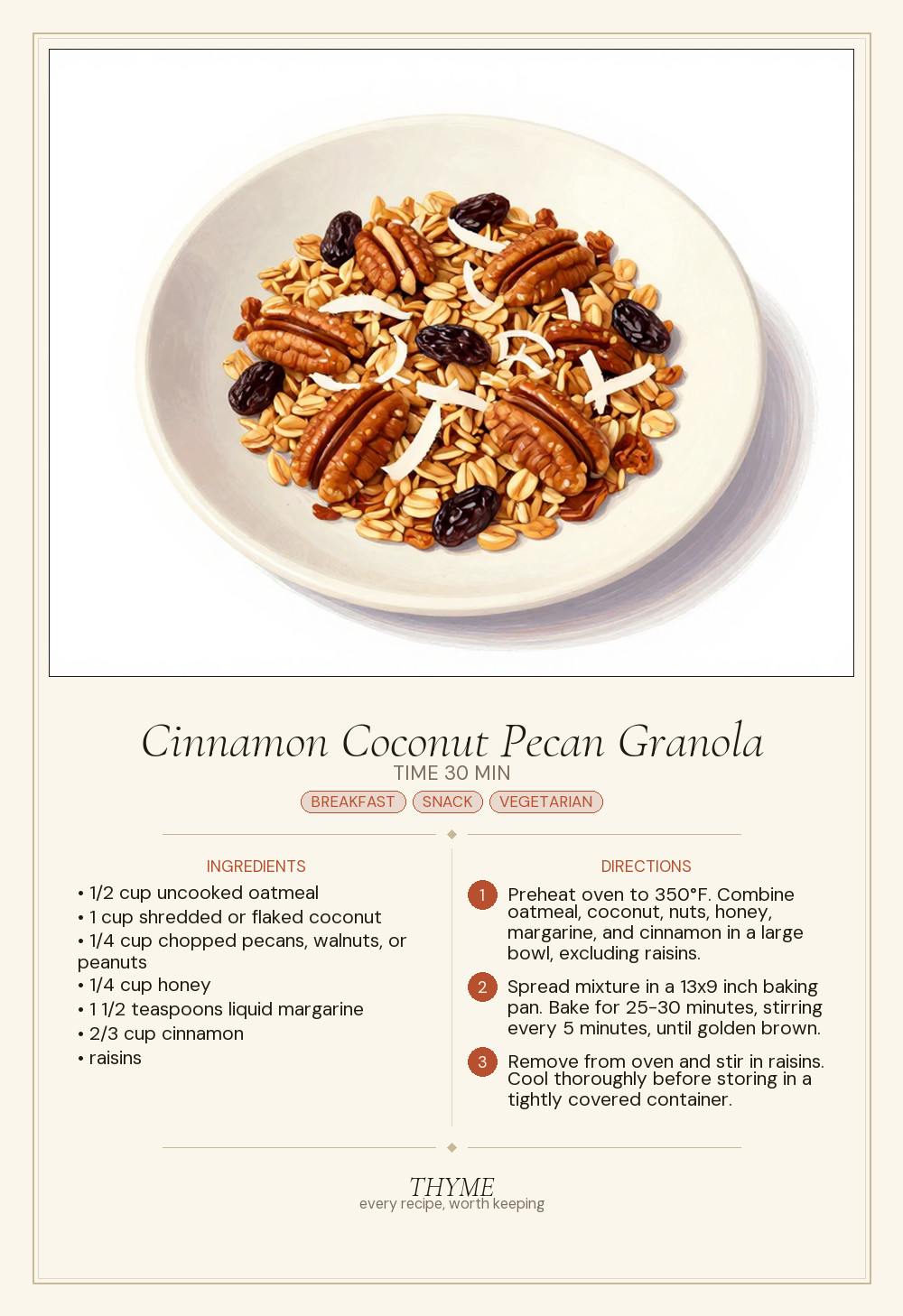 Cinnamon Coconut Pecan Granola

TIME 30 MIN

BREAKFAST SNACK VEGETARIAN

INGREDIENTS

• 1/2 cup uncooked oatmeal
• 1 cup shredded or flaked coconut
• 1/4 cup chopped pecans, walnuts, or peanuts
• 1/4 cup honey
• 1 1/2 teaspoons liquid margarine
• 2/3 cup cinnamon
• raisins

DIRECTIONS

1 Preheat oven to 350°F. Combine oatmeal, coconut, nuts, honey, margarine, and cinnamon in a large bowl, excluding raisins.

2 Spread mixture in a 13x9 inch baking pan. Bake for 25-30 minutes, stirring every 5 minutes, until golden brown.

3 Remove from oven and stir in raisins. Cool thoroughly before storing in a tightly covered container.

THYME
every recipe, worth keeping